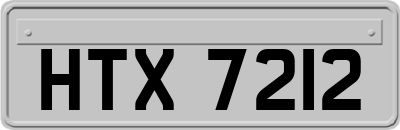 HTX 7212